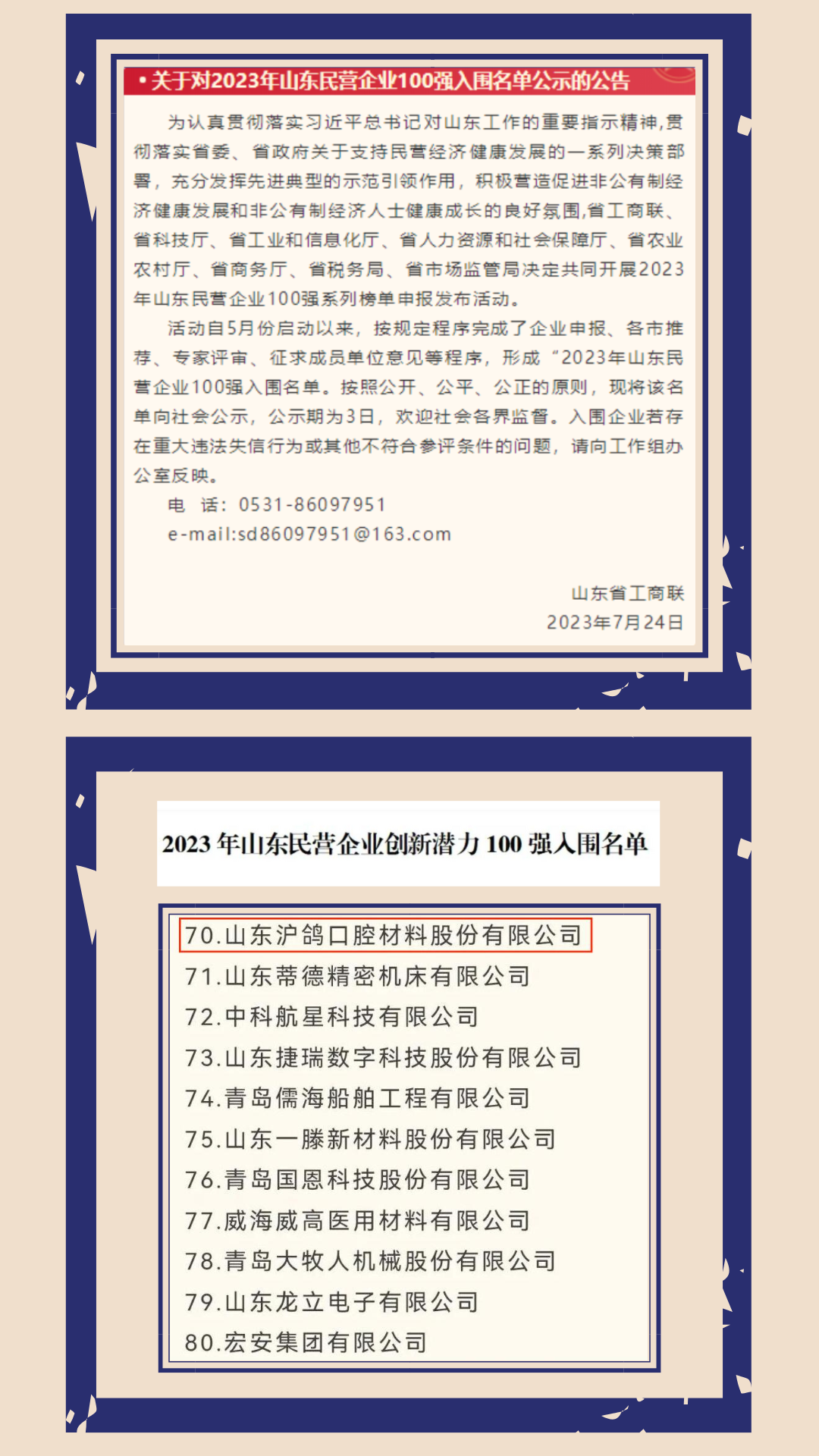 • 关于对2023年山东民营企业100强入围名单公示的公告

为认真贯彻落实习近平总书记对山东工作的重要指示精神，贯彻落实省委、省政府关于支持民营经济健康发展的一系列决策部署，充分发挥先进典型的示范引领作用，积极营造促进非公有制经济健康发展和非公有制经济人士健康成长的良好氛围，省工商联、省科技厅、省工业和信息化厅、省人力资源和社会保障厅、省农业农村厅、省商务厅、省税务局、省市场监管局决定共同开展2023年山东民营企业100强系列榜单申报发布活动。

活动自5月份启动以来，按规定程序完成了企业申报、各市推荐、专家评审、征求成员单位意见等程序，形成“2023年山东民营企业100强入围名单。按照公开、公平、公正的原则，现将该名单向社会公示，公示期为3日，欢迎社会各界监督。入围企业若存在重大违法失信行为或其他不符合参评条件的问题，请向工作组办公室反映。

电 话：0531-86097951
e-mail:sd86097951@163.com

山东省工商联
2023年7月24日

2023 年山东民营企业创新潜力 100 强入围名单

70.山东沪鸽口腔材料股份有限公司
71.山东蒂德精密机床有限公司
72.中科航星科技有限公司
73.山东捷瑞数字科技股份有限公司
74.青岛儒海船舶工程有限公司
75.山东一滕新材料股份有限公司
76.青岛国恩科技股份有限公司
77.威海威高医用材料有限公司
78.青岛大牧人机械股份有限公司
79.山东龙立电子有限公司
80.宏安集团有限公司